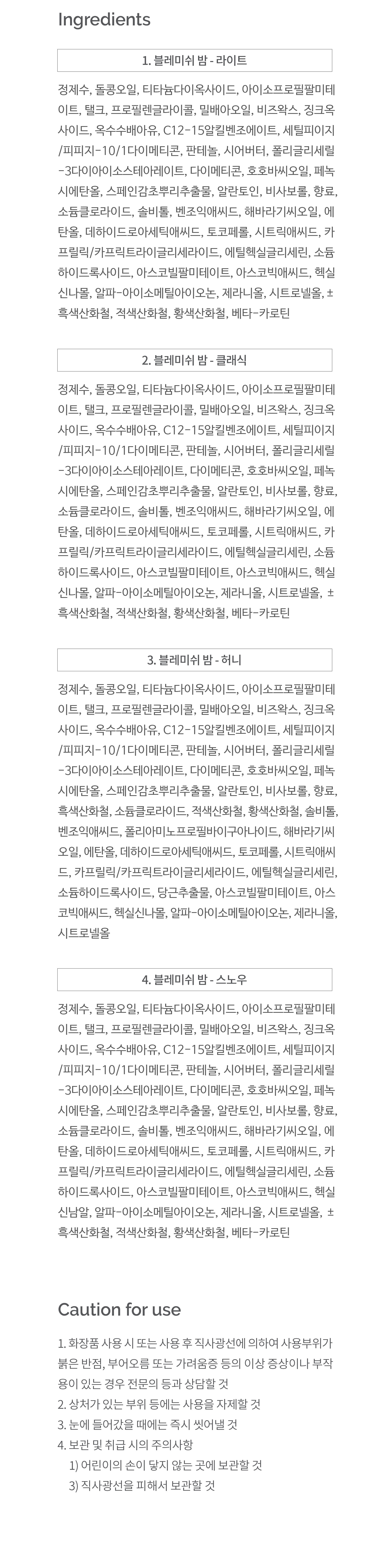 Ingredients

1. 블레미쉬 밤 - 라이트

정제수, 돌콩오일, 티타늄다이옥사이드, 아이소프로필팔미테이트, 탤크, 프로필렌글라이콜, 밀배아오일, 비즈왁스, 징크옥사이드, 옥수수배아유, C12-15알킬벤조에이트, 세틸피이지/피피지-10/1다이메티콘, 판테놀, 시어버터, 폴리글리세릴-3다이아이소스테아레이트, 다이메티콘, 호호바씨오일, 페녹시에탄올, 스페인감초뿌리추출물, 알란토인, 비사보롤, 향료, 소듐클로라이드, 솔비톨, 벤조익애씨드, 해바라기씨오일, 에탄올, 데하이드로아세틱애씨드, 토코페롤, 시트릭애씨드, 카프릴릭/카프릭트라이글리세라이드, 에틸헥실글리세린, 소듐하이드록사이드, 아스코빌팔미테이트, 아스코빅애씨드, 헥실신나몰, 알파-아이소메틸아이오논, 제라니올, 시트로넬올, ± 흑색산화철, 적색산화철, 황색산화철, 베타-카로틴

2. 블레미쉬 밤 - 클래식

정제수, 돌콩오일, 티타늄다이옥사이드, 아이소프로필팔미테이트, 탤크, 프로필렌글라이콜, 밀배아오일, 비즈왁스, 징크옥사이드, 옥수수배아유, C12-15알킬벤조에이트, 세틸피이지/피피지-10/1다이메티콘, 판테놀, 시어버터, 폴리글리세릴-3다이아이소스테아레이트, 다이메티콘, 호호바씨오일, 페녹시에탄올, 스페인감초뿌리추출물, 알란토인, 비사보롤, 향료, 소듐클로라이드, 솔비톨, 벤조익애씨드, 해바라기씨오일, 에탄올, 데하이드로아세틱애씨드, 토코페롤, 시트릭애씨드, 카프릴릭/카프릭트라이글리세라이드, 에틸헥실글리세린, 소듐하이드록사이드, 아스코빌팔미테이트, 아스코빅애씨드, 헥실신나몰, 알파-아이소메틸아이오논, 제라니올, 시트로넬올, ± 흑색산화철, 적색산화철, 황색산화철, 베타-카로틴

3. 블레미쉬 밤 - 허니

정제수, 돌콩오일, 티타늄다이옥사이드, 아이소프로필팔미테이트, 탤크, 프로필렌글라이콜, 밀배아오일, 비즈왁스, 징크옥사이드, 옥수수배아유, C12-15알킬벤조에이트, 세틸피이지/피피지-10/1다이메티콘, 판테놀, 시어버터, 폴리글리세릴-3다이아이소스테아레이트, 다이메티콘, 호호바씨오일, 페녹시에탄올, 스페인감초뿌리추출물, 알란토인, 비사보롤, 향료, 흑색산화철, 소듐클로라이드, 적색산화철, 황색산화철, 솔비톨, 벤조익애씨드, 폴리아미노프로필바이구아나이드, 해바라기씨오일, 에탄올, 데하이드로아세틱애씨드, 토코페롤, 시트릭애씨드, 카프릴릭/카프릭트라이글리세라이드, 에틸헥실글리세린, 소듐하이드록사이드, 당근추출물, 아스코빌팔미테이트, 아스코빅애씨드, 헥실신나몰, 알파-아이소메틸아이오논, 제라니올, 시트로넬올

4. 블레미쉬 밤 - 스노우

정제수, 돌콩오일, 티타늄다이옥사이드, 아이소프로필팔미테이트, 탤크, 프로필렌글라이콜, 밀배아오일, 비즈왁스, 징크옥사이드, 옥수수배아유, C12-15알킬벤조에이트, 세틸피이지/피피지-10/1다이메티콘, 판테놀, 시어버터, 폴리글리세릴-3다이아이소스테아레이트, 다이메티콘, 호호바씨오일, 페녹시에탄올, 스페인감초뿌리추출물, 알란토인, 비사보롤, 향료, 소듐클로라이드, 솔비톨, 벤조익애씨드, 해바라기씨오일, 에탄올, 데하이드로아세틱애씨드, 토코페롤, 시트릭애씨드, 카프릴릭/카프릭트라이글리세라이드, 에틸헥실글리세린, 소듐하이드록사이드, 아스코빌팔미테이트, 아스코빅애씨드, 헥실신남알, 알파-아이소메틸아이오논, 제라니올, 시트로넬올, ± 흑색산화철, 적색산화철, 황색산화철, 베타-카로틴

Caution for use

1. 화장품 사용 시 또는 사용 후 직사광선에 의하여 사용부위가 붉은 반점, 부어오름 또는 가려움증 등의 이상 증상이나 부작용이 있는 경우 전문의 등과 상담할 것
2. 상처가 있는 부위 등에는 사용을 자제할 것
3. 눈에 들어갔을 때에는 즉시 씻어낼 것
4. 보관 및 취급 시의 주의사항
1) 어린이의 손이 닿지 않는 곳에 보관할 것
3) 직사광선을 피해서 보관할 것